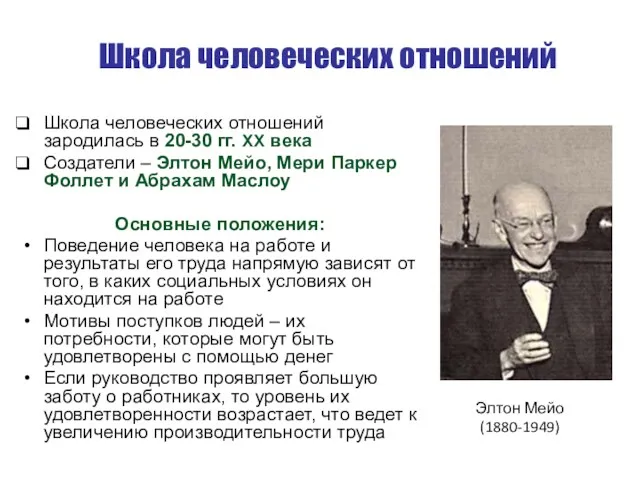 Школа человеческих отношений

❑ Школа человеческих отношений зародилась в 20-30 гг. XX века

❑ Создатели – Элтон Мейо, Мери Паркер Фоллет и Абрахам Маслоу

Основные положения:

• Поведение человека на работе и результаты его труда напрямую зависят от того, в каких социальных условиях он находится на работе

• Мотивы поступков людей – их потребности, которые могут быть удовлетворены с помощью денег

• Если руководство проявляет большую заботу о работниках, то уровень их удовлетворенности возрастает, что ведет к увеличению производительности труда

Элтон Мейо
(1880-1949)